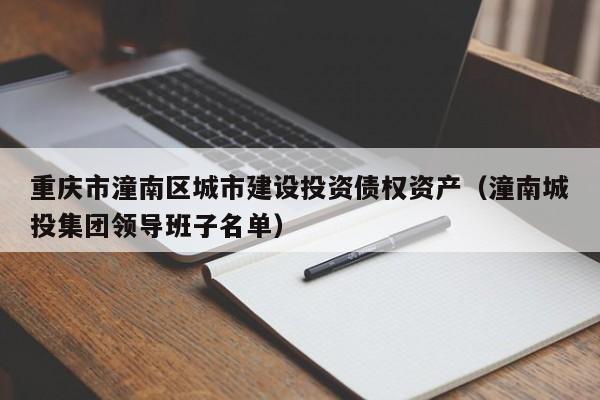 重庆市潼南区城市建设投资债权资产（潼南城投集团领导班子名单）